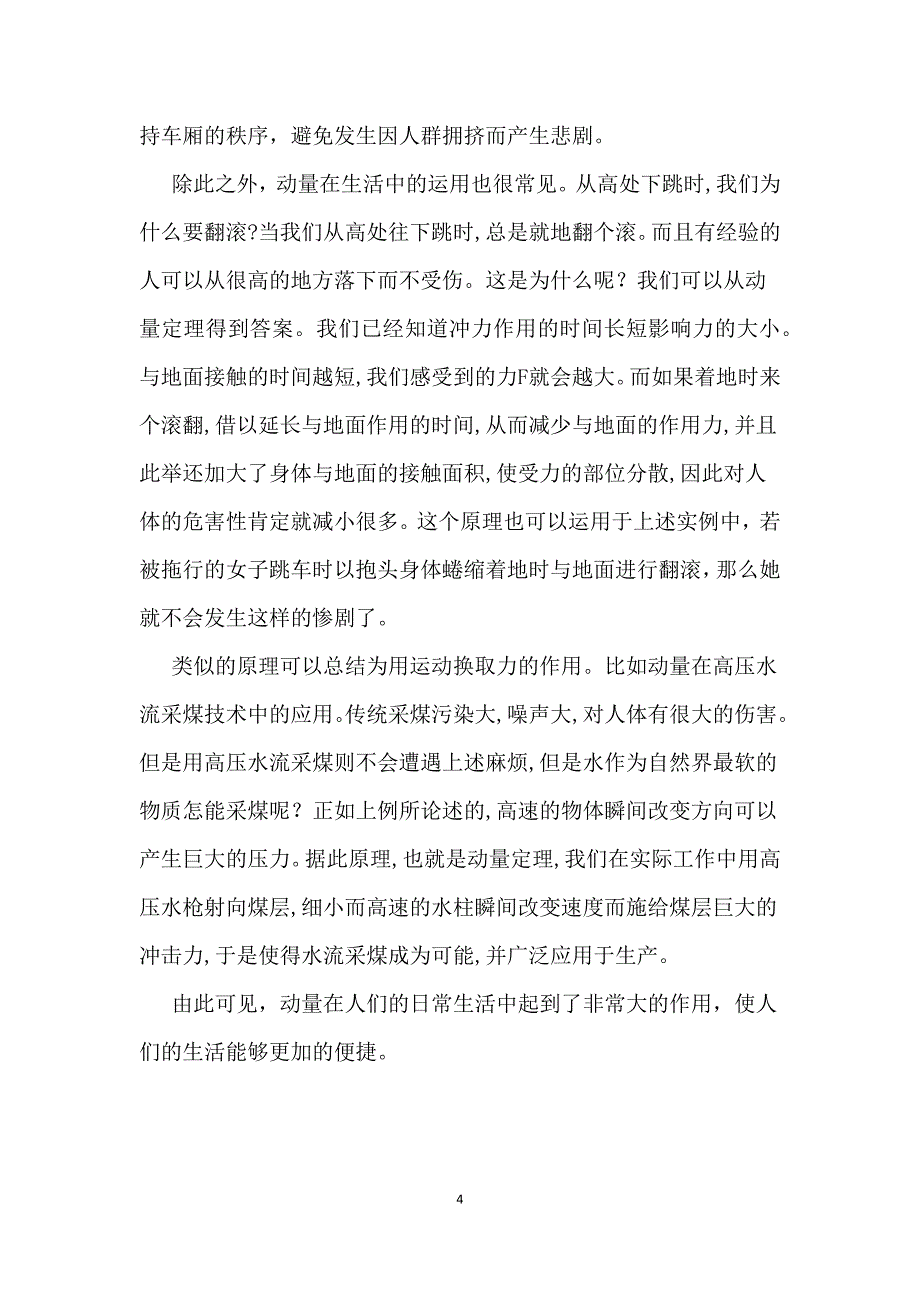 持车厢的秩序，避免发生因人群拥挤而产生悲剧。

除此之外，动量在生活中的运用也很常见。从高处下跳时,我们为什么要翻滚?当我们从高处往下跳时,总是就地翻个滚。而且有经验的人可以从很高的地方落下而不受伤。这是为什么呢？我们可以从动量定理得到答案。我们已经知道冲力作用的时间长短影响力的大小。与地面接触的时间越短,我们感受到的力F就会越大。而如果着地时来个滚翻,借以延长与地面作用的时间,从而减少与地面的作用力,并且此举还加大了身体与地面的接触面积,使受力的部位分散,因此对人体的危害性肯定就减小很多。这个原理也可以运用于上述实例中，若被拖行的女子跳车时以抱头身体蜷缩着地时与地面进行翻滚，那么她就不会发生这样的惨剧了。

类似的原理可以总结为用运动换取力的作用。比如动量在高压水流采煤技术中的应用。传统采煤污染大,噪声大,对人体有很大的伤害。但是用高压水流采煤则不会遭遇上述麻烦,但是水作为自然界最软的物质怎能采煤呢？正如上例所论述的,高速的物体瞬间改变方向可以产生巨大的压力。据此原理,也就是动量定理,我们在实际工作中用高压水枪射向煤层,细小而高速的水柱瞬间改变速度而施给煤层巨大的冲击力,于是使得水流采煤成为可能,并广泛应用于生产。

由此可见，动量在人们的日常生活中起到了非常大的作用，使人们的生活能够更加的便捷。

4